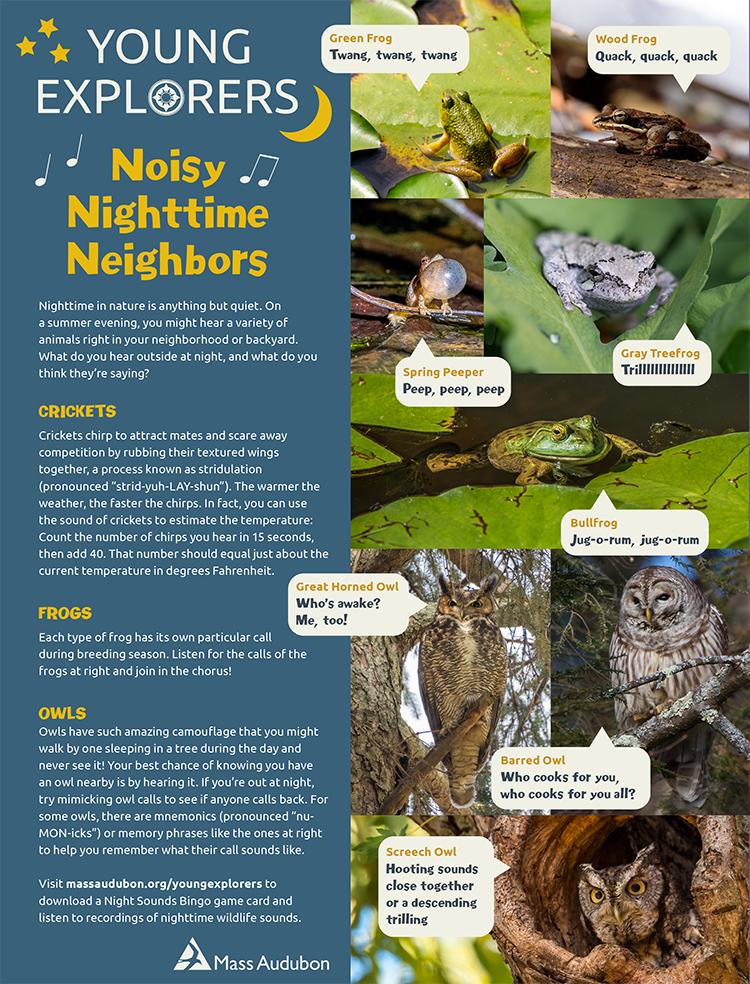 YOUNG EXPLORERS

Noisy Nighttime Neighbors

Nighttime in nature is anything but quiet. On a summer evening, you might hear a variety of animals right in your neighborhood or backyard. What do you hear outside at night, and what do you think they're saying?

CRICKETS

Crickets chirp to attract mates and scare away competition by rubbing their textured wings together, a process known as stridulation (pronounced "strid-yuh-LAY-shun"). The warmer the weather, the faster the chirps. In fact, you can use the sound of crickets to estimate the temperature: Count the number of chirps you hear in 15 seconds, then add 40. That number should equal just about the current temperature in degrees Fahrenheit.

FROGS

Each type of frog has its own particular call during breeding season. Listen for the calls of the frogs at right and join in the chorus!

OWLS

Owls have such amazing camouflage that you might walk by one sleeping in a tree during the day and never see it! Your best chance of knowing you have an owl nearby is by hearing it. If you're out at night, try mimicking owl calls to see if anyone calls back. For some owls, there are mnemonics (pronounced "nu-MON-icks") or memory phrases like the ones at right to help you remember what their call sounds like.

Visit massaudubon.org/youngexplorers to download a Night Sounds Bingo game card and listen to recordings of nighttime wildlife sounds.

Mass Audubon

Green Frog
Twang, twang, twang

Wood Frog
Quack, quack, quack

Spring Peeper
Peep, peep, peep

Gray Treefrog
Trillllllllllll

Bullfrog
Jug-o-rum, jug-o-rum

Great Horned Owl
Who's awake? Me, too!

Barred Owl
Who cooks for you, who cooks for you all?

Screech Owl
Hooting sounds close together or a descending trilling